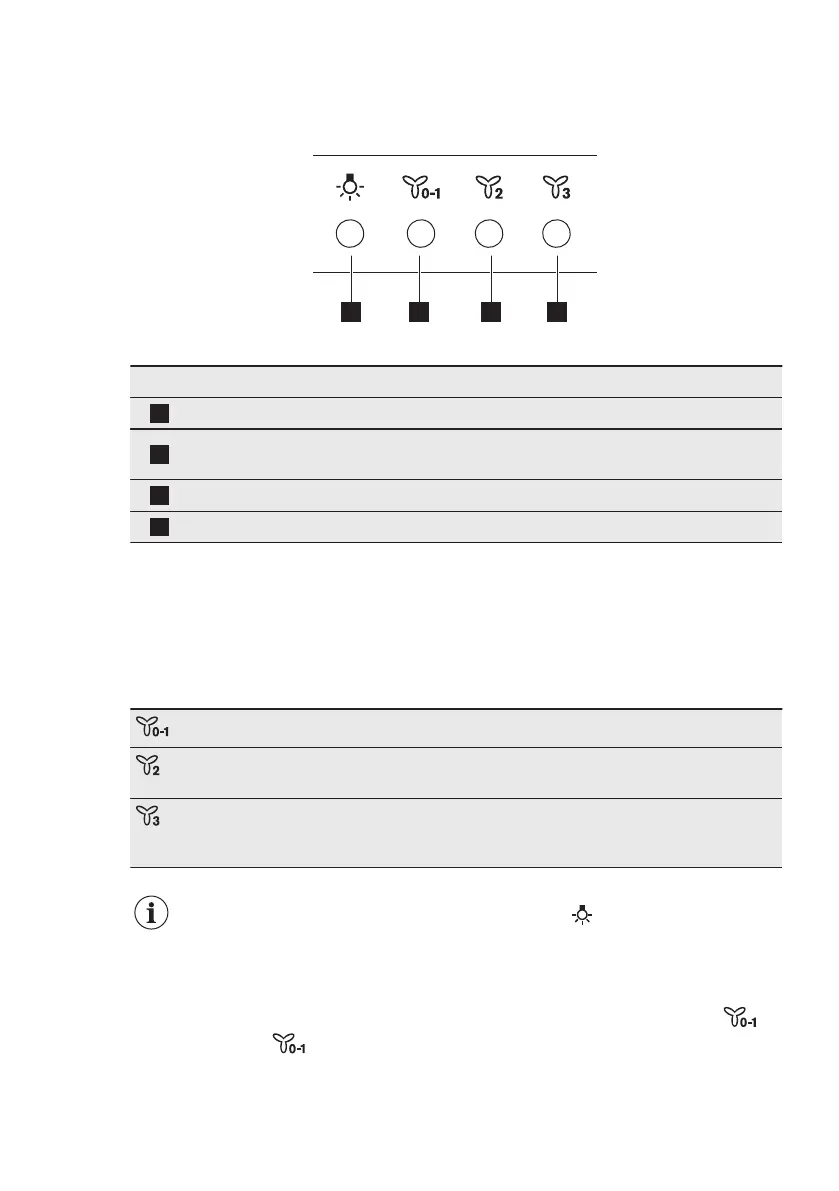 0-1

2

3

0-1

2

3

0-1

0-1